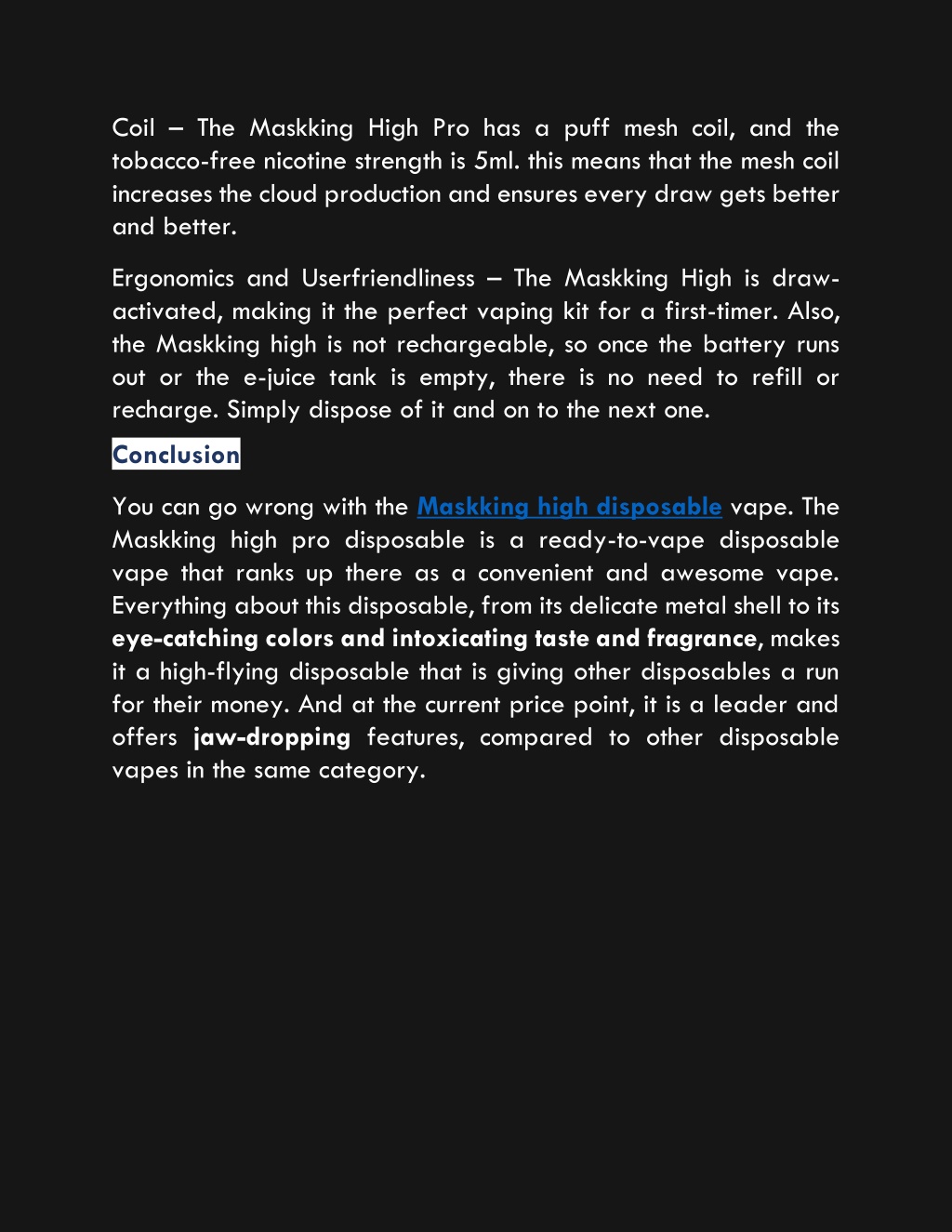 Coil – The Maskking High Pro has a puff mesh coil, and the tobacco-free nicotine strength is 5ml. this means that the mesh coil increases the cloud production and ensures every draw gets better and better.

Ergonomics and Userfriendliness – The Maskking High is draw-activated, making it the perfect vaping kit for a first-timer. Also, the Maskking high is not rechargeable, so once the battery runs out or the e-juice tank is empty, there is no need to refill or recharge. Simply dispose of it and on to the next one.

Conclusion

You can go wrong with the Maskking high disposable vape. The Maskking high pro disposable is a ready-to-vape disposable vape that ranks up there as a convenient and awesome vape. Everything about this disposable, from its delicate metal shell to its eye-catching colors and intoxicating taste and fragrance, makes it a high-flying disposable that is giving other disposables a run for their money. And at the current price point, it is a leader and offers jaw-dropping features, compared to other disposable vapes in the same category.